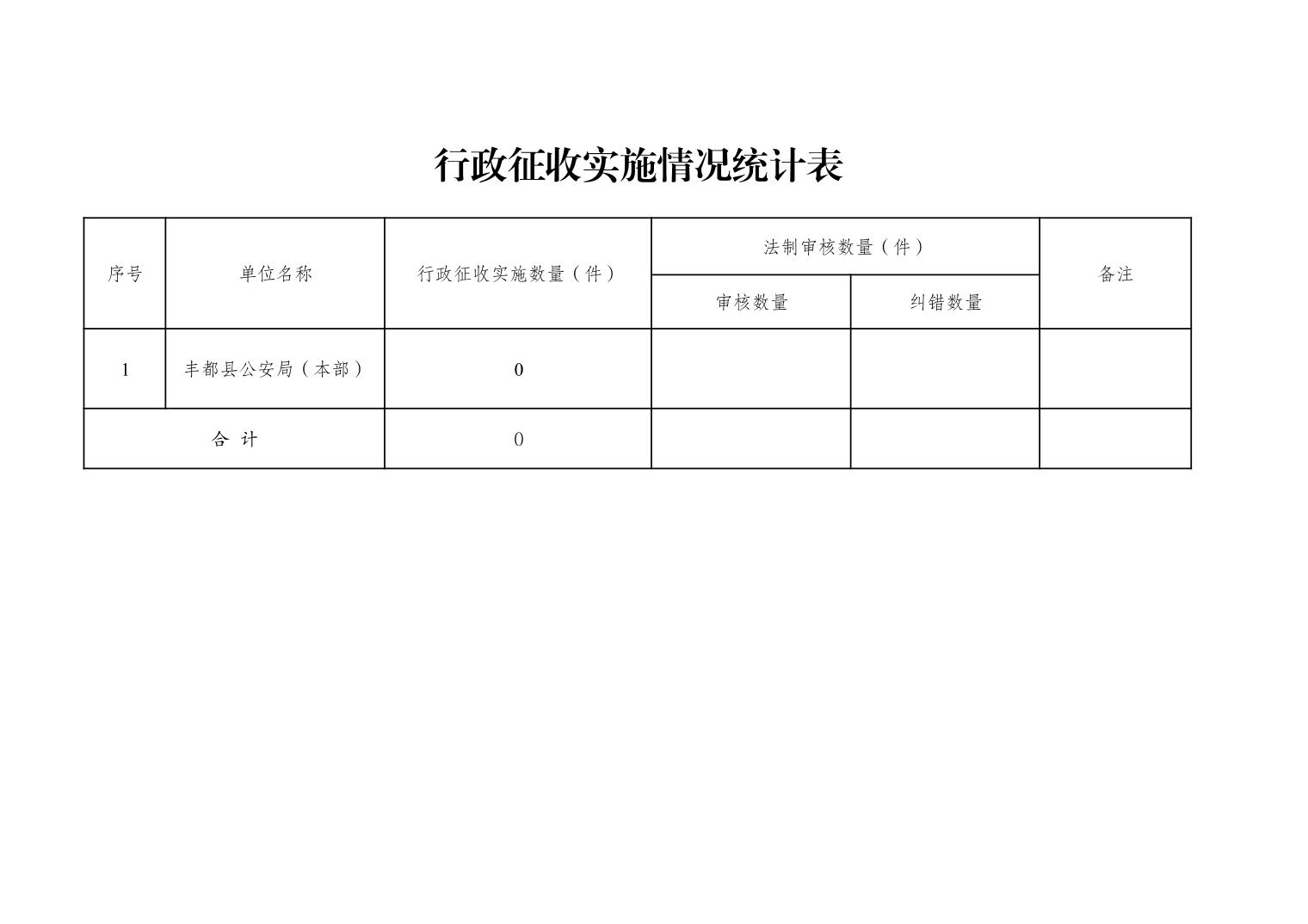 行政征收实施情况统计表

| 序号 | 单位名称 | 行政征收实施数量（件） | 法制审核数量（件） |  | 备注 |
|---|---|---|---|---|---|
|  |  |  | 审核数量 | 纠错数量 |  |
| 1 | 丰都县公安局（本部） | 0 |  |  |  |
| 合 计 |  | 0 |  |  |  |